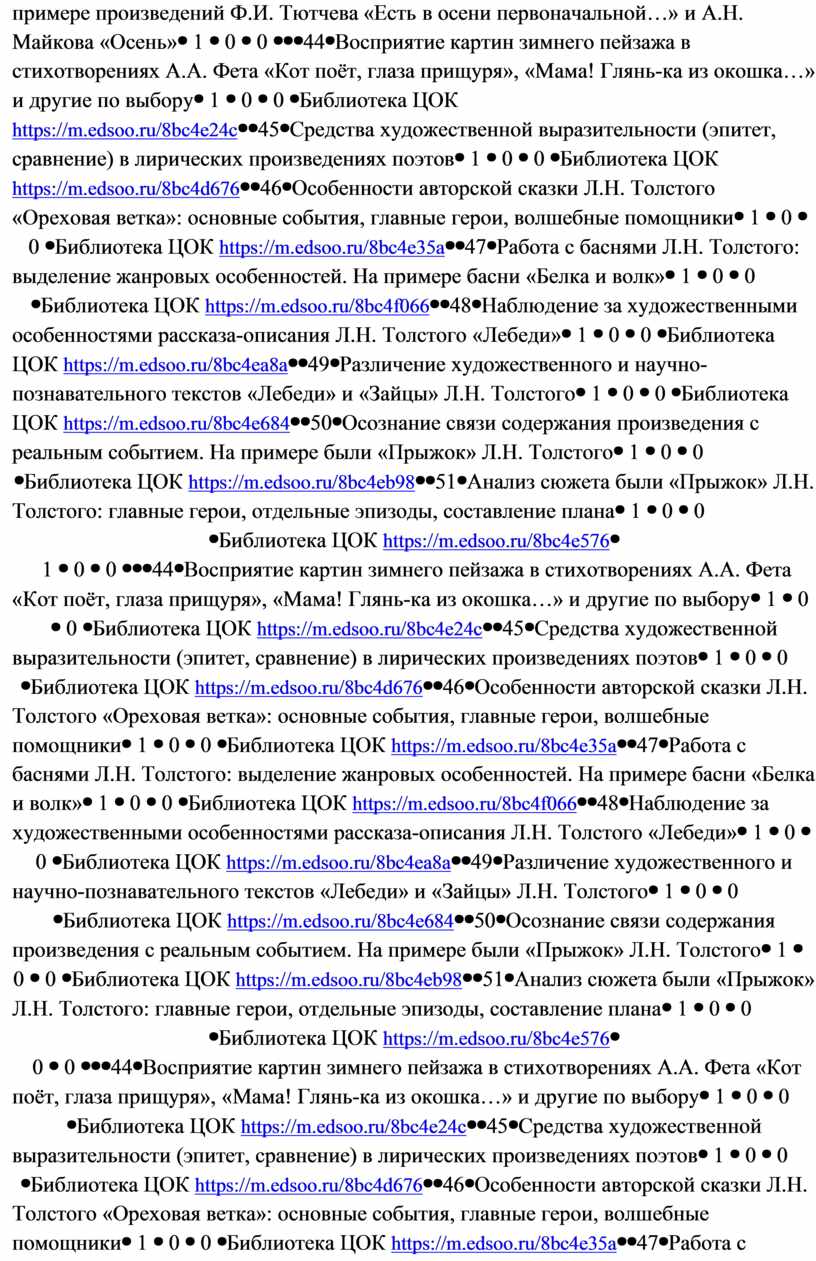 примере произведений Ф.И. Тютчева «Есть в осени первоначальной…» и А.Н. Майкова «Осень»• 1 • 0 • 0 •••44•Восприятие картин зимнего пейзажа в стихотворениях А.А. Фета «Кот поёт, глаза прищуря», «Мама! Глянь-ка из окошка…» и другие по выбору• 1 • 0 • 0 •Библиотека ЦОК https://m.edsoo.ru/8bc4e24c••45•Средства художественной выразительности (эпитет, сравнение) в лирических произведениях поэтов• 1 • 0 • 0 •Библиотека ЦОК https://m.edsoo.ru/8bc4d676••46•Особенности авторской сказки Л.Н. Толстого «Ореховая ветка»: основные события, главные герои, волшебные помощники• 1 • 0 • 0 •Библиотека ЦОК https://m.edsoo.ru/8bc4e35a••47•Работа с баснями Л.Н. Толстого: выделение жанровых особенностей. На примере басни «Белка и волк»• 1 • 0 • 0 •Библиотека ЦОК https://m.edsoo.ru/8bc4f066••48•Наблюдение за художественными особенностями рассказа-описания Л.Н. Толстого «Лебеди»• 1 • 0 • 0 •Библиотека ЦОК https://m.edsoo.ru/8bc4ea8a••49•Различение художественного и научно-познавательного текстов «Лебеди» и «Зайцы» Л.Н. Толстого• 1 • 0 • 0 •Библиотека ЦОК https://m.edsoo.ru/8bc4e684••50•Осознание связи содержания произведения с реальным событием. На примере были «Прыжок» Л.Н. Толстого• 1 • 0 • 0 •Библиотека ЦОК https://m.edsoo.ru/8bc4eb98••51•Анализ сюжета были «Прыжок» Л.Н. Толстого: главные герои, отдельные эпизоды, составление плана• 1 • 0 • 0 •Библиотека ЦОК https://m.edsoo.ru/8bc4e576•

1 • 0 • 0 •••44•Восприятие картин зимнего пейзажа в стихотворениях А.А. Фета «Кот поёт, глаза прищуря», «Мама! Глянь-ка из окошка…» и другие по выбору• 1 • 0 • 0 •Библиотека ЦОК https://m.edsoo.ru/8bc4e24c••45•Средства художественной выразительности (эпитет, сравнение) в лирических произведениях поэтов• 1 • 0 • 0 •Библиотека ЦОК https://m.edsoo.ru/8bc4d676••46•Особенности авторской сказки Л.Н. Толстого «Ореховая ветка»: основные события, главные герои, волшебные помощники• 1 • 0 • 0 •Библиотека ЦОК https://m.edsoo.ru/8bc4e35a••47•Работа с баснями Л.Н. Толстого: выделение жанровых особенностей. На примере басни «Белка и волк»• 1 • 0 • 0 •Библиотека ЦОК https://m.edsoo.ru/8bc4f066••48•Наблюдение за художественными особенностями рассказа-описания Л.Н. Толстого «Лебеди»• 1 • 0 • 0 •Библиотека ЦОК https://m.edsoo.ru/8bc4ea8a••49•Различение художественного и научно-познавательного текстов «Лебеди» и «Зайцы» Л.Н. Толстого• 1 • 0 • 0 •Библиотека ЦОК https://m.edsoo.ru/8bc4e684••50•Осознание связи содержания произведения с реальным событием. На примере были «Прыжок» Л.Н. Толстого• 1 • 0 • 0 •Библиотека ЦОК https://m.edsoo.ru/8bc4eb98••51•Анализ сюжета были «Прыжок» Л.Н. Толстого: главные герои, отдельные эпизоды, составление плана• 1 • 0 • 0 •Библиотека ЦОК https://m.edsoo.ru/8bc4e576•

0 • 0 •••44•Восприятие картин зимнего пейзажа в стихотворениях А.А. Фета «Кот поёт, глаза прищуря», «Мама! Глянь-ка из окошка…» и другие по выбору• 1 • 0 • 0 •Библиотека ЦОК https://m.edsoo.ru/8bc4e24c••45•Средства художественной выразительности (эпитет, сравнение) в лирических произведениях поэтов• 1 • 0 • 0 •Библиотека ЦОК https://m.edsoo.ru/8bc4d676••46•Особенности авторской сказки Л.Н. Толстого «Ореховая ветка»: основные события, главные герои, волшебные помощники• 1 • 0 • 0 •Библиотека ЦОК https://m.edsoo.ru/8bc4e35a••47•Работа с